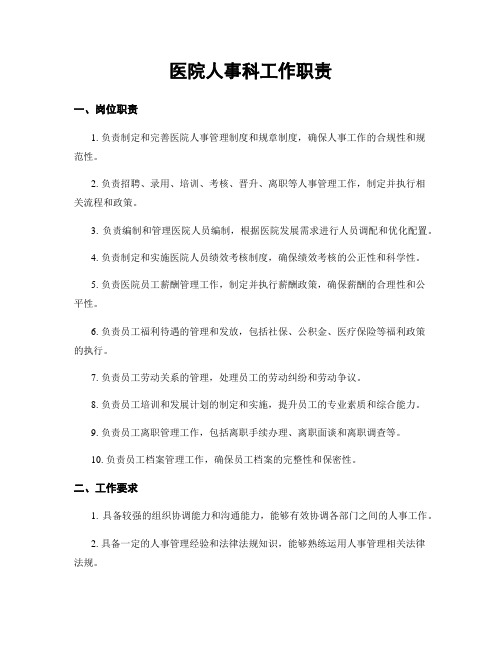 医院人事科工作职责

一、岗位职责

1. 负责制定和完善医院人事管理制度和规章制度，确保人事工作的合规性和规范性。

2. 负责招聘、录用、培训、考核、晋升、离职等人事管理工作，制定并执行相关流程和政策。

3. 负责编制和管理医院人员编制，根据医院发展需求进行人员调配和优化配置。

4. 负责制定和实施医院人员绩效考核制度，确保绩效考核的公正性和科学性。

5. 负责医院员工薪酬管理工作，制定并执行薪酬政策，确保薪酬的合理性和公平性。

6. 负责员工福利待遇的管理和发放，包括社保、公积金、医疗保险等福利政策的执行。

7. 负责员工劳动关系的管理，处理员工的劳动纠纷和劳动争议。

8. 负责员工培训和发展计划的制定和实施，提升员工的专业素质和综合能力。

9. 负责员工离职管理工作，包括离职手续办理、离职面谈和离职调查等。

10. 负责员工档案管理工作，确保员工档案的完整性和保密性。

二、工作要求

1. 具备较强的组织协调能力和沟通能力，能够有效协调各部门之间的人事工作。

2. 具备一定的人事管理经验和法律法规知识，能够熟练运用人事管理相关法律法规。